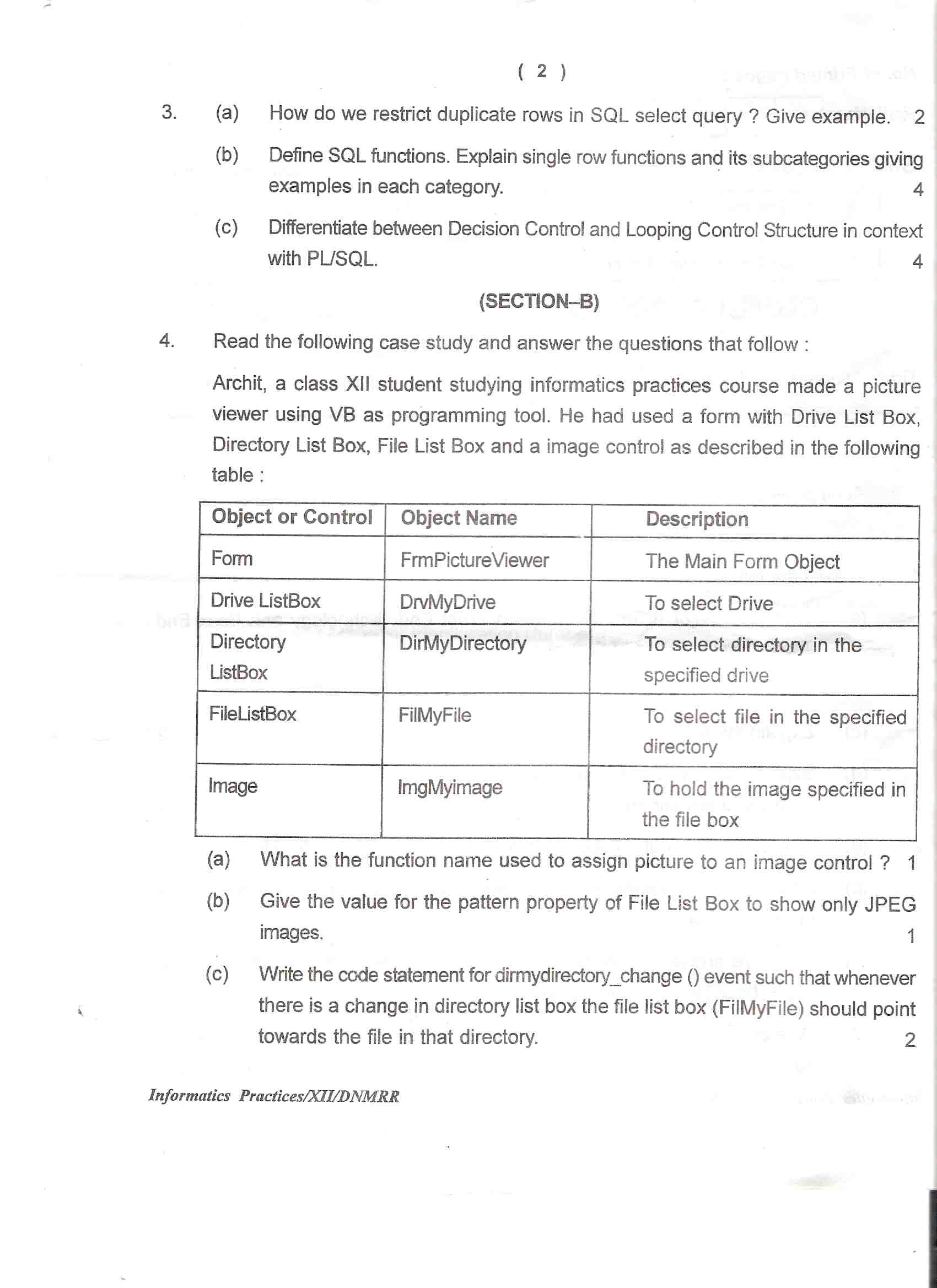 ( 2 )

3. (a) How do we restrict duplicate rows in SQL select query ? Give example. 2

(b) Define SQL functions. Explain single row functions and its subcategories giving examples in each category. 4

(c) Differentiate between Decision Control and Looping Control Structure in context with PL/SQL. 4

(SECTION–B)

4. Read the following case study and answer the questions that follow :

Archit, a class XII student studying informatics practices course made a picture viewer using VB as programming tool. He had used a form with Drive List Box, Directory List Box, File List Box and a image control as described in the following table :

| Object or Control | Object Name | Description |
|---|---|---|
| Form | FrmPictureViewer | The Main Form Object |
| Drive ListBox | DrvMyDrive | To select Drive |
| Directory ListBox | DirMyDirectory | To select directory in the specified drive |
| FileListBox | FilMyFile | To select file in the specified directory |
| Image | ImgMyimage | To hold the image specified in the file box |

(a) What is the function name used to assign picture to an image control ? 1

(b) Give the value for the pattern property of File List Box to show only JPEG images. 1

(c) Write the code statement for dirmydirectory_change () event such that whenever there is a change in directory list box the file list box (FilMyFile) should point towards the file in that directory. 2

Informatics Practices/XII/DNMRR